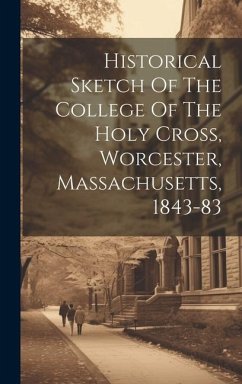 Historical Sketch Of The College Of The Holy Cross, Worcester, Massachusetts, 1843-83